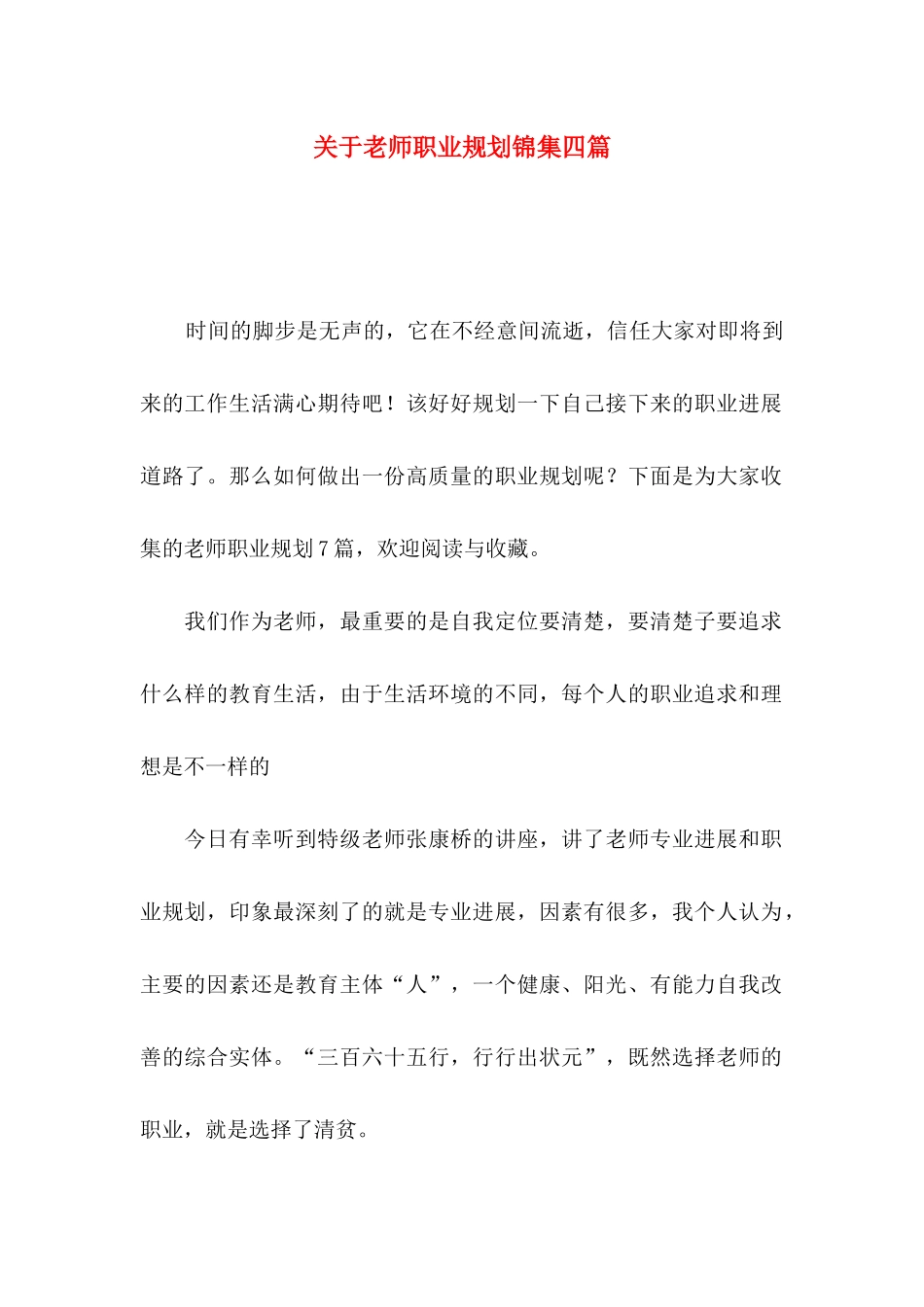 关于老师职业规划锦集四篇

时间的脚步是无声的，它在不经意间流逝，信任大家对即将到来的工作生活满心期待吧！该好好规划一下自己接下来的职业进展道路了。那么如何做出一份高质量的职业规划呢？下面是为大家收集的老师职业规划7篇，欢迎阅读与收藏。

我们作为老师，最重要的是自我定位要清楚，要清楚子要追求什么样的教育生活，由于生活环境的不同，每个人的职业追求和理想是不一样的

今日有幸听到特级老师张康桥的讲座，讲了老师专业进展和职业规划，印象最深刻了的就是专业进展，因素有很多，我个人认为，主要的因素还是教育主体“人”，一个健康、阳光、有能力自我改善的综合实体。“三百六十五行，行行出状元”，既然选择老师的职业，就是选择了清贫。